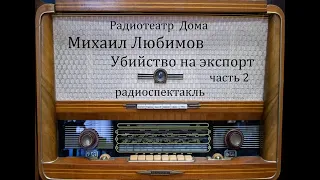 Радиотеатр Дома
Михаил Любимов
Убийство на экспорт
часть 2
радиоспектакль